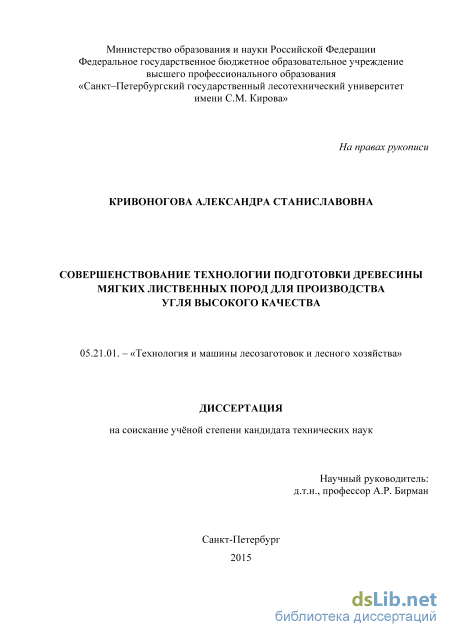 Министерство образования и науки Российской Федерации
Федеральное государственное бюджетное образовательное учреждение
высшего профессионального образования
«Санкт–Петербургский государственный лесотехнический университет
имени С.М. Кирова»

На правах рукописи

КРИВОНОГОВА АЛЕКСАНДРА СТАНИСЛАВОВНА

СОВЕРШЕНСТВОВАНИЕ ТЕХНОЛОГИИ ПОДГОТОВКИ ДРЕВЕСИНЫ
МЯГКИХ ЛИСТВЕННЫХ ПОРОД ДЛЯ ПРОИЗВОДСТВА
УГЛЯ ВЫСОКОГО КАЧЕСТВА

05.21.01. – «Технология и машины лесозаготовок и лесного хозяйства»

ДИССЕРТАЦИЯ

на соискание учёной степени кандидата технических наук

Научный руководитель:
д.т.н., профессор А.Р. Бирман

Санкт-Петербург
2015

dsLib.net
библиотека диссертаций